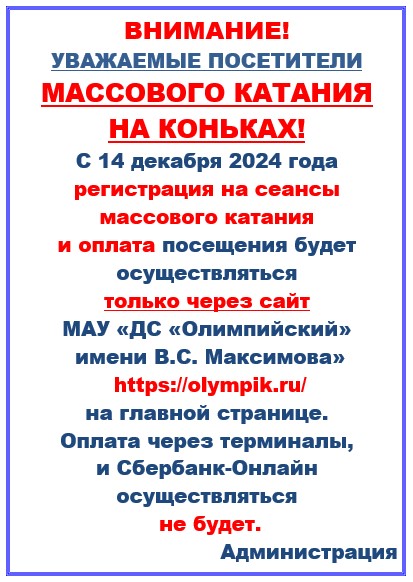 ВНИМАНИЕ!
УВАЖАЕМЫЕ ПОСЕТИТЕЛИ
МАССОВОГО КАТАНИЯ
НА КОНЬКАХ!

С 14 декабря 2024 года регистрация на сеансы массового катания и оплата посещения будет осуществляться только через сайт МАУ «ДС «Олимпийский» имени В.С. Максимова» https://olympik.ru/ на главной странице. Оплата через терминалы, и Сбербанк-Онлайн осуществляться не будет.

Администрация